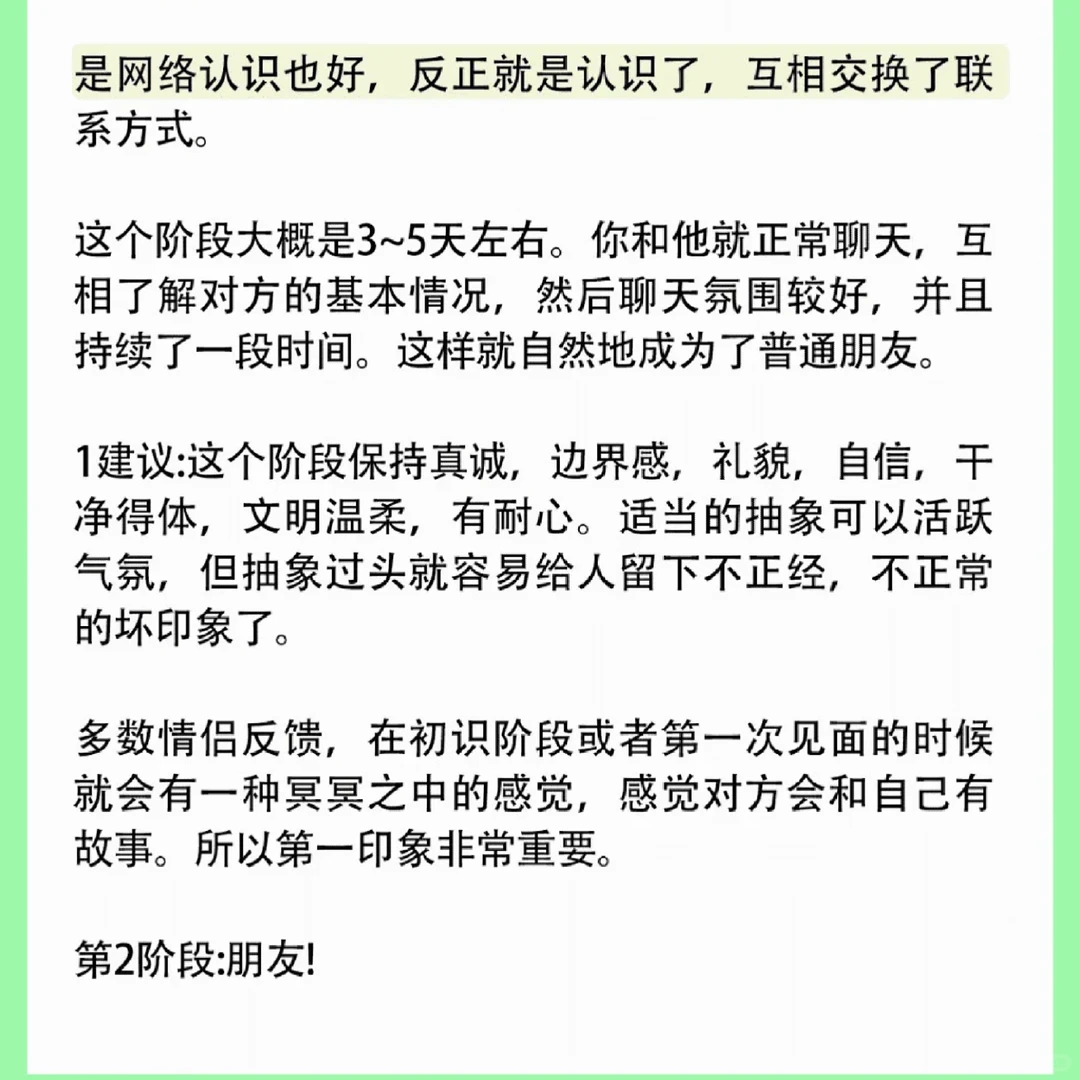 是网络认识也好，反正就是认识了，互相交换了联系方式。

这个阶段大概是3~5天左右。你和他就正常聊天，互相了解对方的基本情况，然后聊天氛围较好，并且持续了一段时间。这样就自然地成为了普通朋友。

1建议:这个阶段保持真诚，边界感，礼貌，自信，干净得体，文明温柔，有耐心。适当的抽象可以活跃气氛，但抽象过头就容易给人留下不正经，不正常的坏印象了。

多数情侣反馈，在初识阶段或者第一次见面的时候就会有一种冥冥之中的感觉，感觉对方会和自己有故事。所以第一印象非常重要。

第2阶段:朋友!